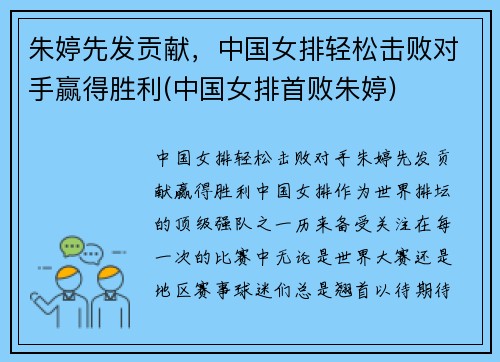 朱婷先发贡献，中国女排轻松击败对手赢得胜利(中国女排首败朱婷)

中国女排轻松击败对手朱婷先发贡献赢得胜利中国女排作为世界排坛的顶级强队之一历来备受关注在每一次的比赛中无论是世界大赛还是地区赛事球迷们总是翘首以待期待